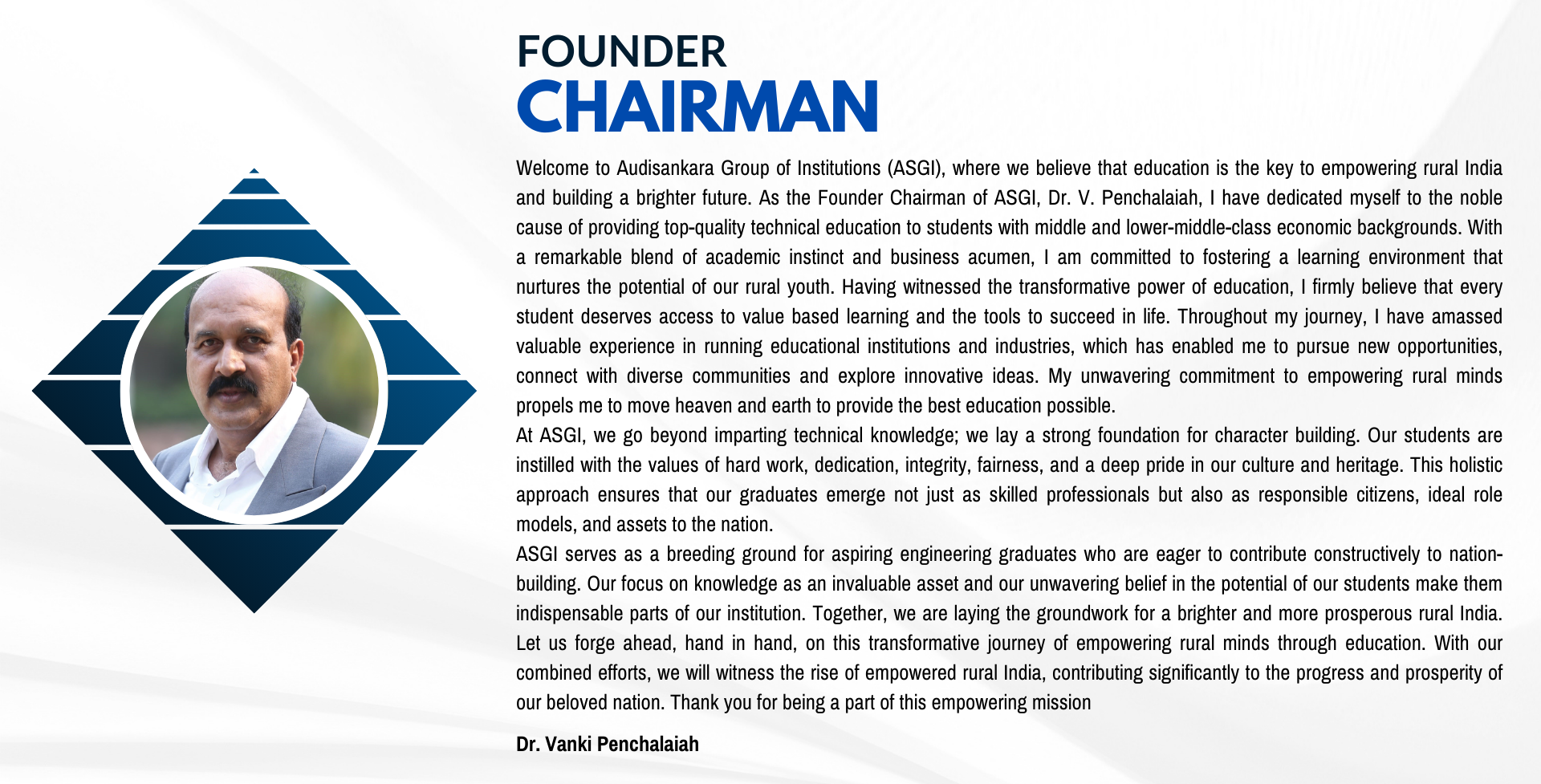 FOUNDER
CHAIRMAN

Welcome to Audisankara Group of Institutions (ASGI), where we believe that education is the key to empowering rural India and building a brighter future. As the Founder Chairman of ASGI, Dr. V. Penchalaiah, I have dedicated myself to the noble cause of providing top-quality technical education to students with middle and lower-middle-class economic backgrounds. With a remarkable blend of academic instinct and business acumen, I am committed to fostering a learning environment that nurtures the potential of our rural youth. Having witnessed the transformative power of education, I firmly believe that every student deserves access to value based learning and the tools to succeed in life. Throughout my journey, I have amassed valuable experience in running educational institutions and industries, which has enabled me to pursue new opportunities, connect with diverse communities and explore innovative ideas. My unwavering commitment to empowering rural minds propels me to move heaven and earth to provide the best education possible.

At ASGI, we go beyond imparting technical knowledge; we lay a strong foundation for character building. Our students are instilled with the values of hard work, dedication, integrity, fairness, and a deep pride in our culture and heritage. This holistic approach ensures that our graduates emerge not just as skilled professionals but also as responsible citizens, ideal role models, and assets to the nation.

ASGI serves as a breeding ground for aspiring engineering graduates who are eager to contribute constructively to nation-building. Our focus on knowledge as an invaluable asset and our unwavering belief in the potential of our students make them indispensable parts of our institution. Together, we are laying the groundwork for a brighter and more prosperous rural India. Let us forge ahead, hand in hand, on this transformative journey of empowering rural minds through education. With our combined efforts, we will witness the rise of empowered rural India, contributing significantly to the progress and prosperity of our beloved nation. Thank you for being a part of this empowering mission

Dr. Vanki Penchalaiah